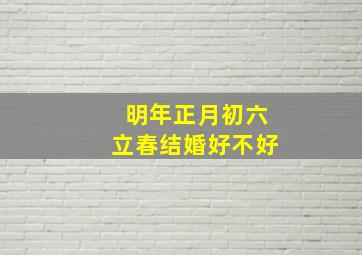 明年正月初六
立春结婚好不好